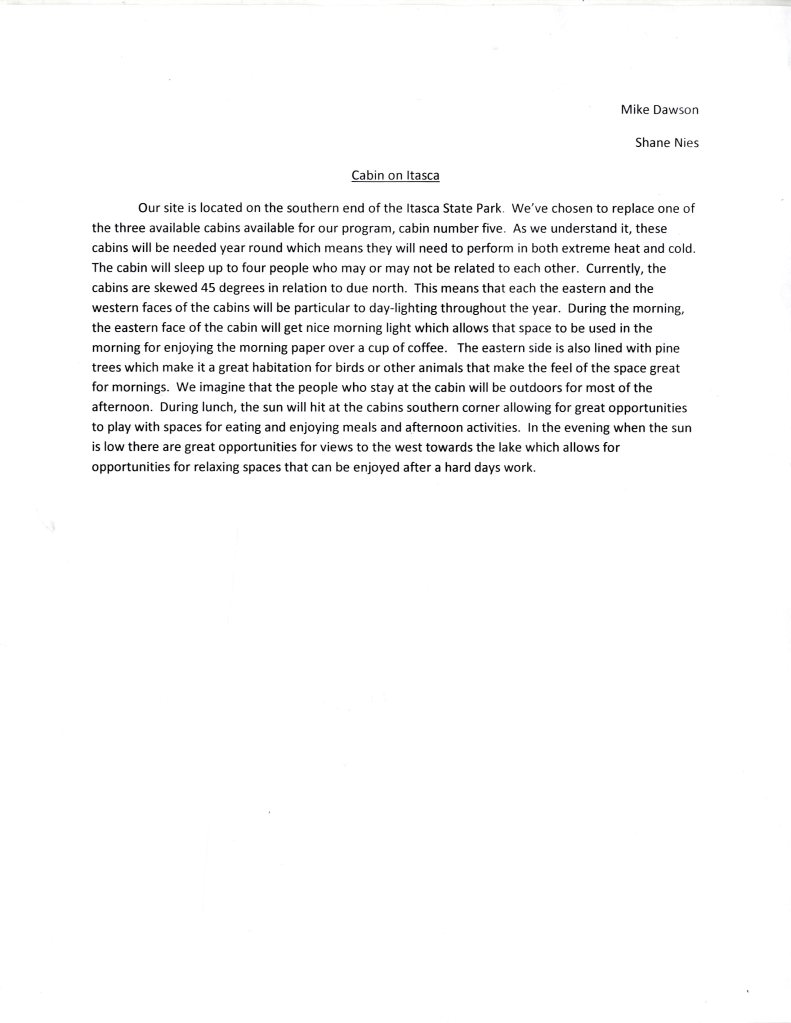 Mike Dawson

Shane Nies

Cabin on Itasca

Our site is located on the southern end of the Itasca State Park. We've chosen to replace one of the three available cabins available for our program, cabin number five. As we understand it, these cabins will be needed year round which means they will need to perform in both extreme heat and cold. The cabin will sleep up to four people who may or may not be related to each other. Currently, the cabins are skewed 45 degrees in relation to due north. This means that each the eastern and the western faces of the cabins will be particular to day-lighting throughout the year. During the morning, the eastern face of the cabin will get nice morning light which allows that space to be used in the morning for enjoying the morning paper over a cup of coffee. The eastern side is also lined with pine trees which make it a great habitation for birds or other animals that make the feel of the space great for mornings. We imagine that the people who stay at the cabin will be outdoors for most of the afternoon. During lunch, the sun will hit at the cabins southern corner allowing for great opportunities to play with spaces for eating and enjoying meals and afternoon activities. In the evening when the sun is low there are great opportunities for views to the west towards the lake which allows for opportunities for relaxing spaces that can be enjoyed after a hard days work.